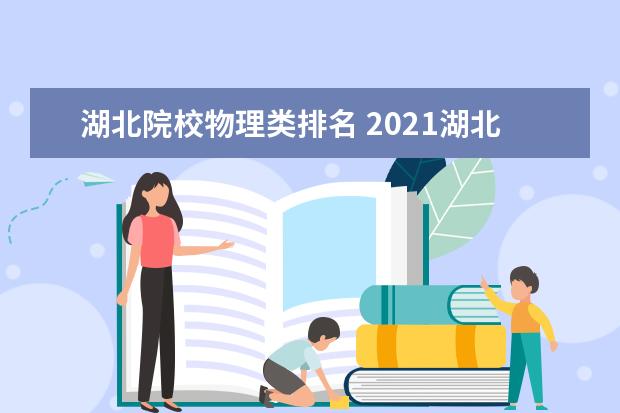 湖北院校物理类排名 2021湖北